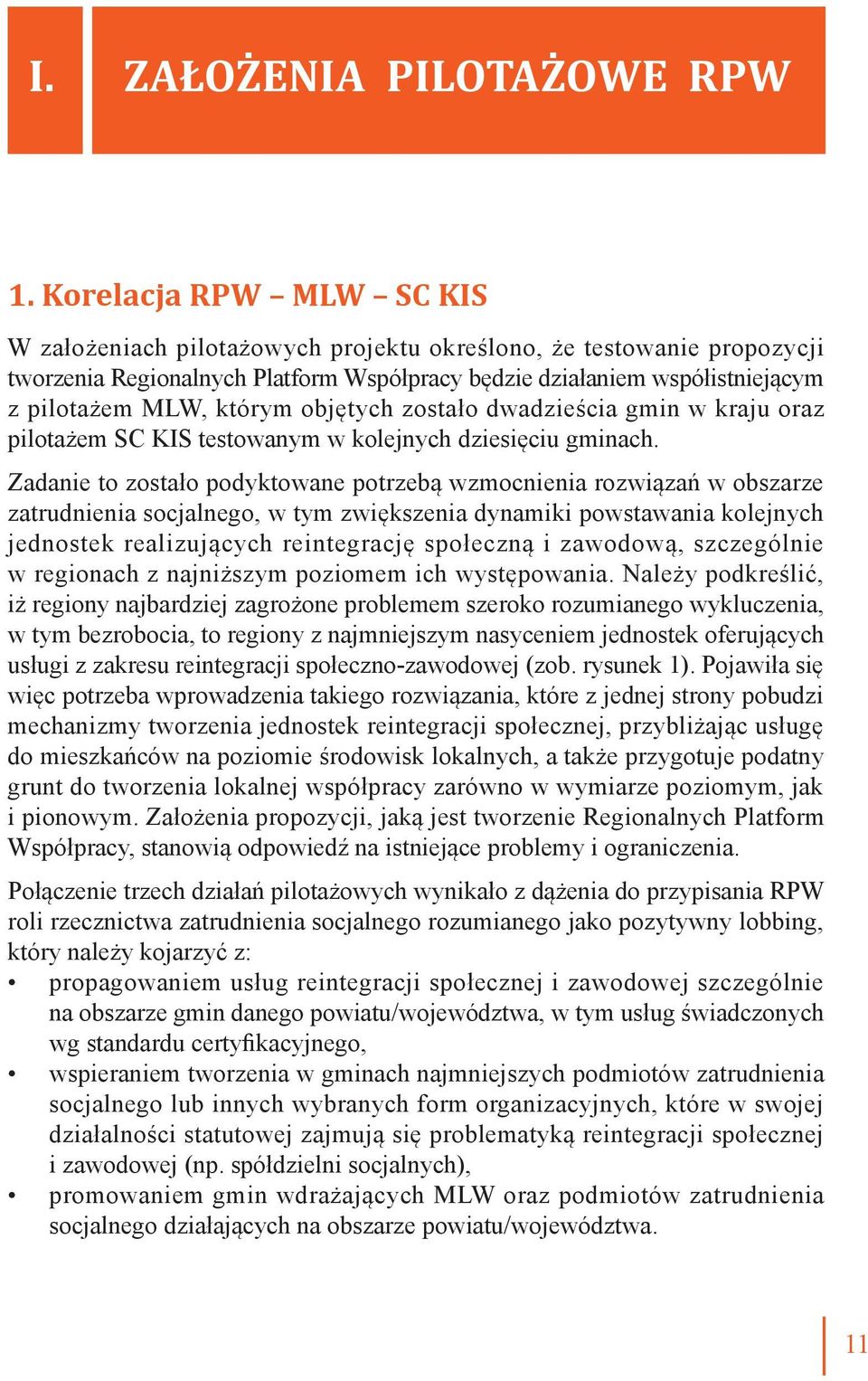 I. ZAŁOŻENIA PILOTAŻOWE RPW

1. Korelacja RPW – MLW – SC KIS

W założeniach pilotażowych projektu określono, że testowanie propozycji tworzenia Regionalnych Platform Współpracy będzie działaniem współistniejącym z pilotażem MLW, którym objętych zostało dwadzieścia gmin w kraju oraz pilotażem SC KIS testowanym w kolejnych dziesięciu gminach.

Zadanie to zostało podyktowane potrzebą wzmocnienia rozwiązań w obszarze zatrudnienia socjalnego, w tym zwiększenia dynamiki powstawania kolejnych jednostek realizujących reintegrację społeczną i zawodową, szczególnie w regionach z najniższym poziomem ich występowania. Należy podkreślić, iż regiony najbardziej zagrożone problemem szeroko rozumianego wykluczenia, w tym bezrobocia, to regiony z najmniejszym nasyceniem jednostek oferujących usługi z zakresu reintegracji społeczno-zawodowej (zob. rysunek 1). Pojawiła się więc potrzeba wprowadzenia takiego rozwiązania, które z jednej strony pobudzi mechanizmy tworzenia jednostek reintegracji społecznej, przybliżając usługę do mieszkańców na poziomie środowisk lokalnych, a także przygotuje podatny grunt do tworzenia lokalnej współpracy zarówno w wymiarze poziomym, jak i pionowym. Założenia propozycji, jaką jest tworzenie Regionalnych Platform Współpracy, stanowią odpowiedź na istniejące problemy i ograniczenia.

Połączenie trzech działań pilotażowych wynikało z dążenia do przypisania RPW roli rzecznictwa zatrudnienia socjalnego rozumianego jako pozytywny lobbing, który należy kojarzyć z:
• propagowaniem usług reintegracji społecznej i zawodowej szczególnie na obszarze gmin danego powiatu/województwa, w tym usług świadczonych wg standardu certyfikacyjnego,
• wspieraniem tworzenia w gminach najmniejszych podmiotów zatrudnienia socjalnego lub innych wybranych form organizacyjnych, które w swojej działalności statutowej zajmują się problematyką reintegracji społecznej i zawodowej (np. spółdzielni socjalnych),
• promowaniem gmin wdrażających MLW oraz podmiotów zatrudnienia socjalnego działających na obszarze powiatu/województwa.

11